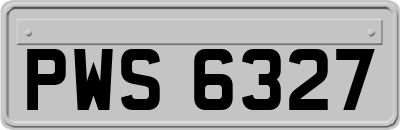 PWS 6327